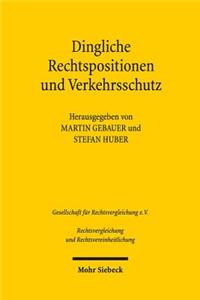 Dingliche Rechtspositionen und Verkehrsschutz

Herausgegeben von
MARTIN GEBAUER und
STEFAN HUBER

Gesellschaft für Rechtsvergleichung e.V.

Rechtsvergleichung und Rechtsvereinheitlichung

Mohr Siebeck